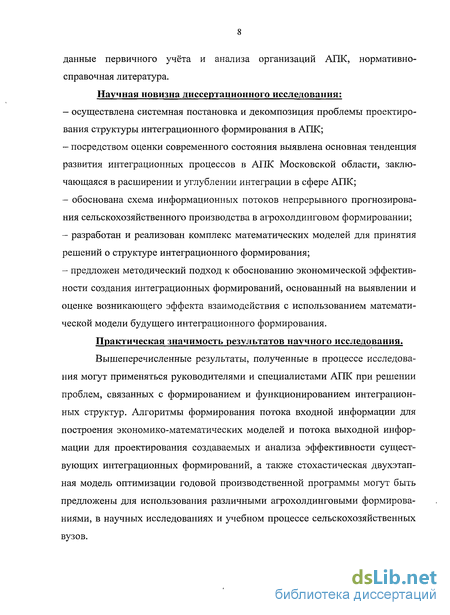 8

данные первичного учёта и анализа организаций АПК, нормативно-справочная литература.

Научная новизна диссертационного исследования:

– осуществлена системная постановка и декомпозиция проблемы проектирования структуры интеграционного формирования в АПК;

– посредством оценки современного состояния выявлена основная тенденция развития интеграционных процессов в АПК Московской области, заключающаяся в расширении и углублении интеграции в сфере АПК;

– обоснована схема информационных потоков непрерывного прогнозирования сельскохозяйственного производства в агрохолдинговом формировании;

– разработан и реализован комплекс математических моделей для принятия решений о структуре интеграционного формирования;

– предложен методический подход к обоснованию экономической эффективности создания интеграционных формирований, основанный на выявлении и оценке возникающего эффекта взаимодействия с использованием математической модели будущего интеграционного формирования.

Практическая значимость результатов научного исследования.

Вышеперечисленные результаты, полученные в процессе исследования могут применяться руководителями и специалистами АПК при решении проблем, связанных с формированием и функционированием интеграционных структур. Алгоритмы формирования потока входной информации для построения экономико-математических моделей и потока выходной информации для проектирования создаваемых и анализа эффективности существующих интеграционных формирований, а также стохастическая двухэтапная модель оптимизации годовой производственной программы могут быть предложены для использования различными агрохолдинговыми формированиями, в научных исследованиях и учебном процессе сельскохозяйственных вузов.

dsLib.net
библиотека диссертаций